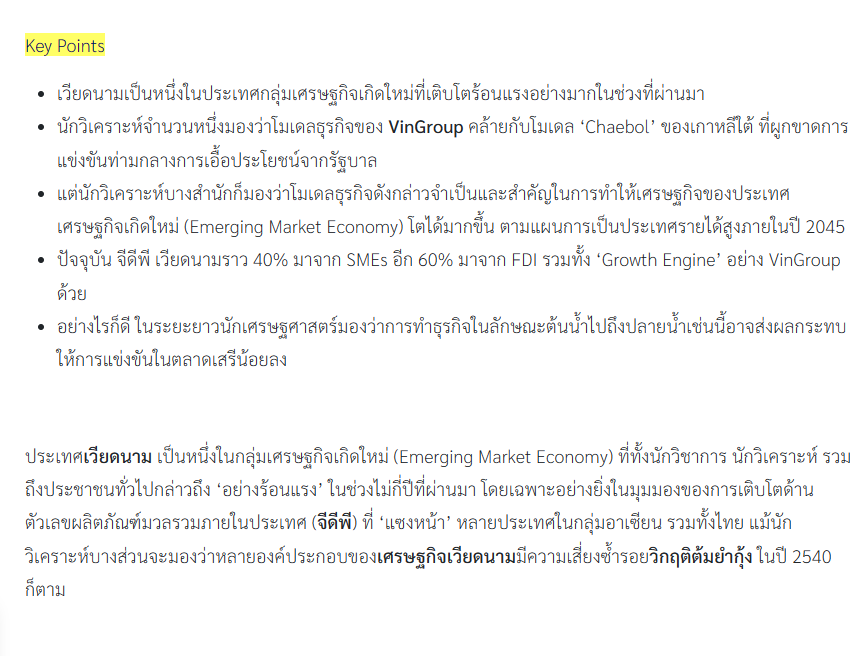 Key Points

• เวียดนามเป็นหนึ่งในประเทศกลุ่มเศรษฐกิจเกิดใหม่ที่เติบโตร้อนแรงอย่างมากในช่วงที่ผ่านมา
• นักวิเคราะห์จำนวนหนึ่งมองว่าโมเดลธุรกิจของ VinGroup คล้ายกับโมเดล 'Chaebol' ของเกาหลีใต้ ที่ผูกขาดการแข่งขันท่ามกลางการเอื้อประโยชน์จากรัฐบาล
• แต่นักวิเคราะห์บางสำนักก็มองว่าโมเดลธุรกิจดังกล่าวจำเป็นและสำคัญในการทำให้เศรษฐกิจของประเทศเศรษฐกิจเกิดใหม่ (Emerging Market Economy) โตได้มากขึ้น ตามแผนการเป็นประเทศรายได้สูงภายในปี 2045
• ปัจจุบัน จีดีพี เวียดนามราว 40% มาจาก SMEs อีก 60% มาจาก FDI รวมทั้ง 'Growth Engine' อย่าง VinGroup ด้วย
• อย่างไรก็ดี ในระยะยาวนักเศรษฐศาสตร์มองว่าการทำธุรกิจในลักษณะต้นน้ำไปถึงปลายน้ำเช่นนี้อาจส่งผลกระทบให้การแข่งขันในตลาดเสรีน้อยลง

ประเทศเวียดนาม เป็นหนึ่งในกลุ่มเศรษฐกิจเกิดใหม่ (Emerging Market Economy) ที่ทั้งนักวิชาการ นักวิเคราะห์ รวมถึงประชาชนทั่วไปกล่าวถึง 'อย่างร้อนแรง' ในช่วงไม่กี่ปีที่ผ่านมา โดยเฉพาะอย่างยิ่งในมุมมองของการเติบโตด้านตัวเลขผลิตภัณฑ์มวลรวมภายในประเทศ (จีดีพี) ที่ 'แซงหน้า' หลายประเทศในกลุ่มอาเซียน รวมทั้งไทย แม้นักวิเคราะห์บางส่วนจะมองว่าหลายองค์ประกอบของเศรษฐกิจเวียดนามมีความเสี่ยงซ้ำรอยวิกฤติต้มยำกุ้ง ในปี 2540 ก็ตาม